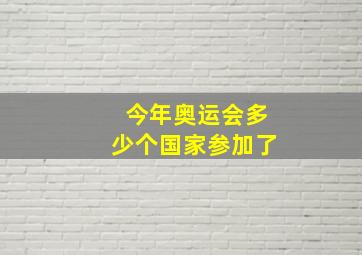 今年奥运会多少个国家参加了